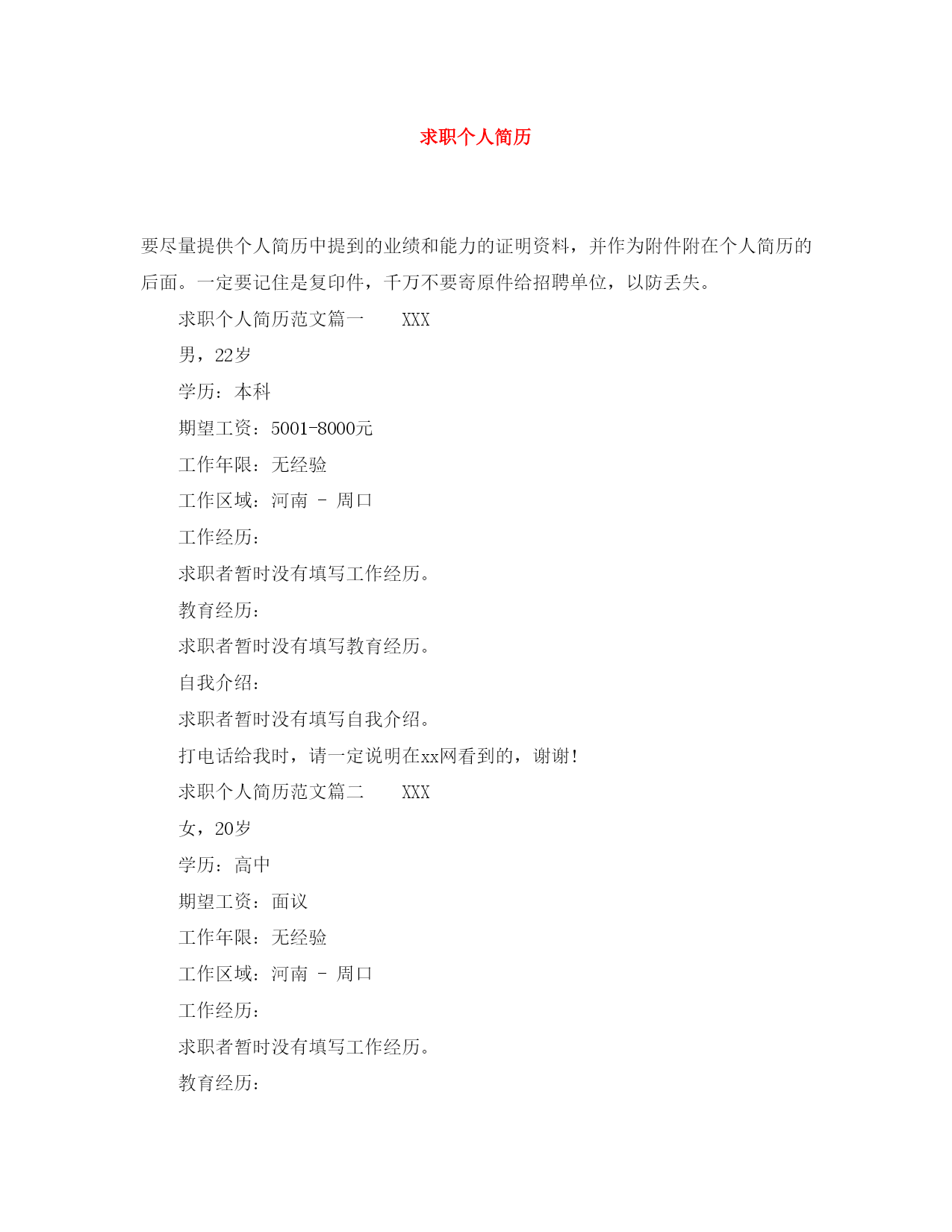 求职个人简历

要尽量提供个人简历中提到的业绩和能力的证明资料，并作为附件附在个人简历的后面。一定要记住是复印件，千万不要寄原件给招聘单位，以防丢失。

求职个人简历范文篇一　　XXX

男，22岁

学历：本科

期望工资：5001-8000元

工作年限：无经验

工作区域：河南 - 周口

工作经历：

求职者暂时没有填写工作经历。

教育经历：

求职者暂时没有填写教育经历。

自我介绍：

求职者暂时没有填写自我介绍。

打电话给我时，请一定说明在xx网看到的，谢谢!

求职个人简历范文篇二　　XXX

女，20岁

学历：高中

期望工资：面议

工作年限：无经验

工作区域：河南 - 周口

工作经历：

求职者暂时没有填写工作经历。

教育经历：